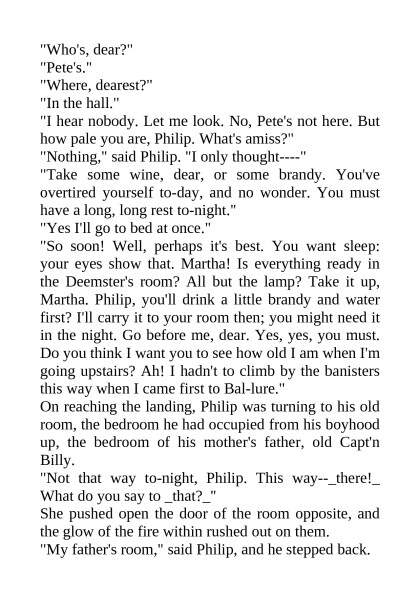 "Who's, dear?"
"Pete's."
"Where, dearest?"
"In the hall."
"I hear nobody. Let me look. No, Pete's not here. But how pale you are, Philip. What's amiss?"
"Nothing," said Philip. "I only thought----"
"Take some wine, dear, or some brandy. You've overtired yourself to-day, and no wonder. You must have a long, long rest to-night."
"Yes I'll go to bed at once."
"So soon! Well, perhaps it's best. You want sleep: your eyes show that. Martha! Is everything ready in the Deemster's room? All but the lamp? Take it up, Martha. Philip, you'll drink a little brandy and water first? I'll carry it to your room then; you might need it in the night. Go before me, dear. Yes, yes, you must. Do you think I want you to see how old I am when I'm going upstairs? Ah! I hadn't to climb by the banisters this way when I came first to Bal-lure."
On reaching the landing, Philip was turning to his old room, the bedroom he had occupied from his boyhood up, the bedroom of his mother's father, old Capt'n Billy.
"Not that way to-night, Philip. This way--_there!_ What do you say to _that?_"
She pushed open the door of the room opposite, and the glow of the fire within rushed out on them.
"My father's room," said Philip, and he stepped back.